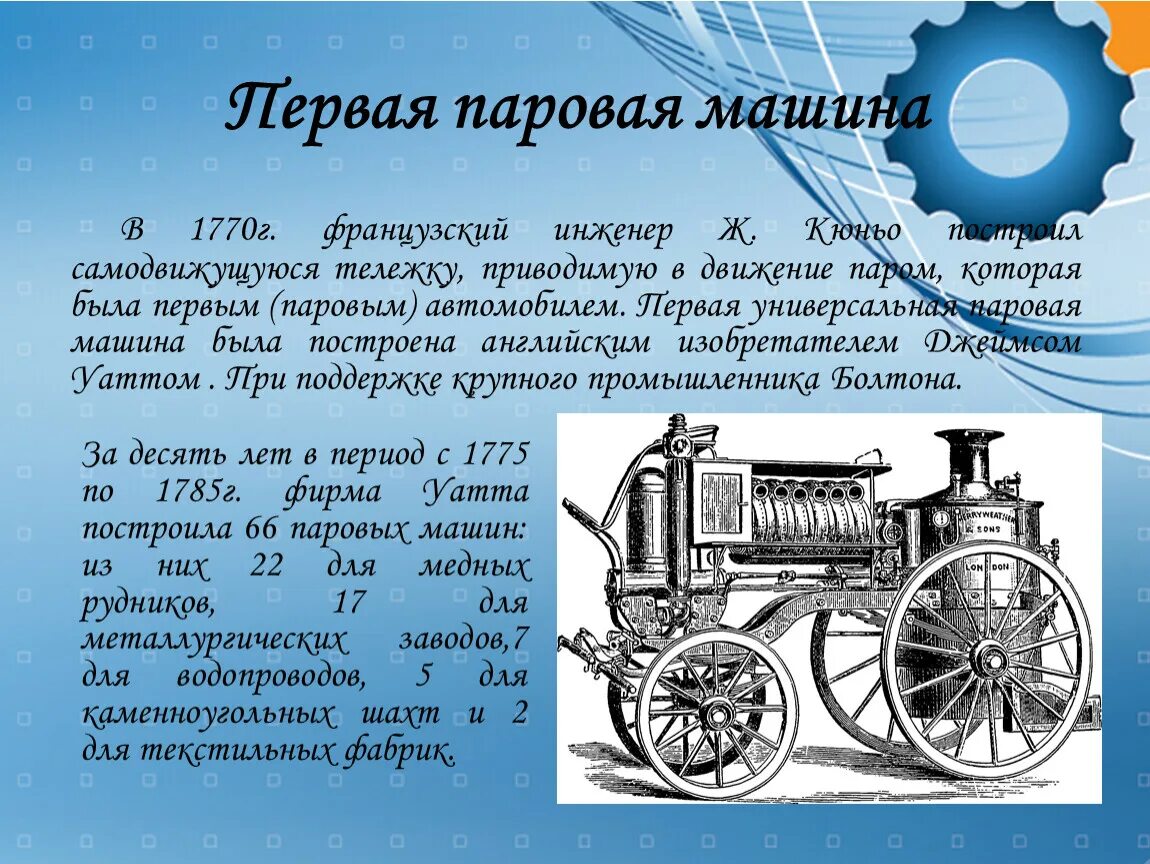 Первая паровая машина

В 1770г. французский инженер Ж. Кюньо построил самодвижущуюся тележку, приводимую в движение паром, которая была первым (паровым) автомобилем. Первая универсальная паровая машина была построена английским изобретателем Джеймсом Уаттом . При поддержке крупного промышленника Болтона.

За десять лет в период с 1775 по 1785г. фирма Уатта построила 66 паровых машин: из них 22 для медных рудников, 17 для металлургических заводов,7 для водопроводов, 5 для каменноугольных шахт и 2 для текстильных фабрик.

MERRYWEATHER & SONS
LONDON